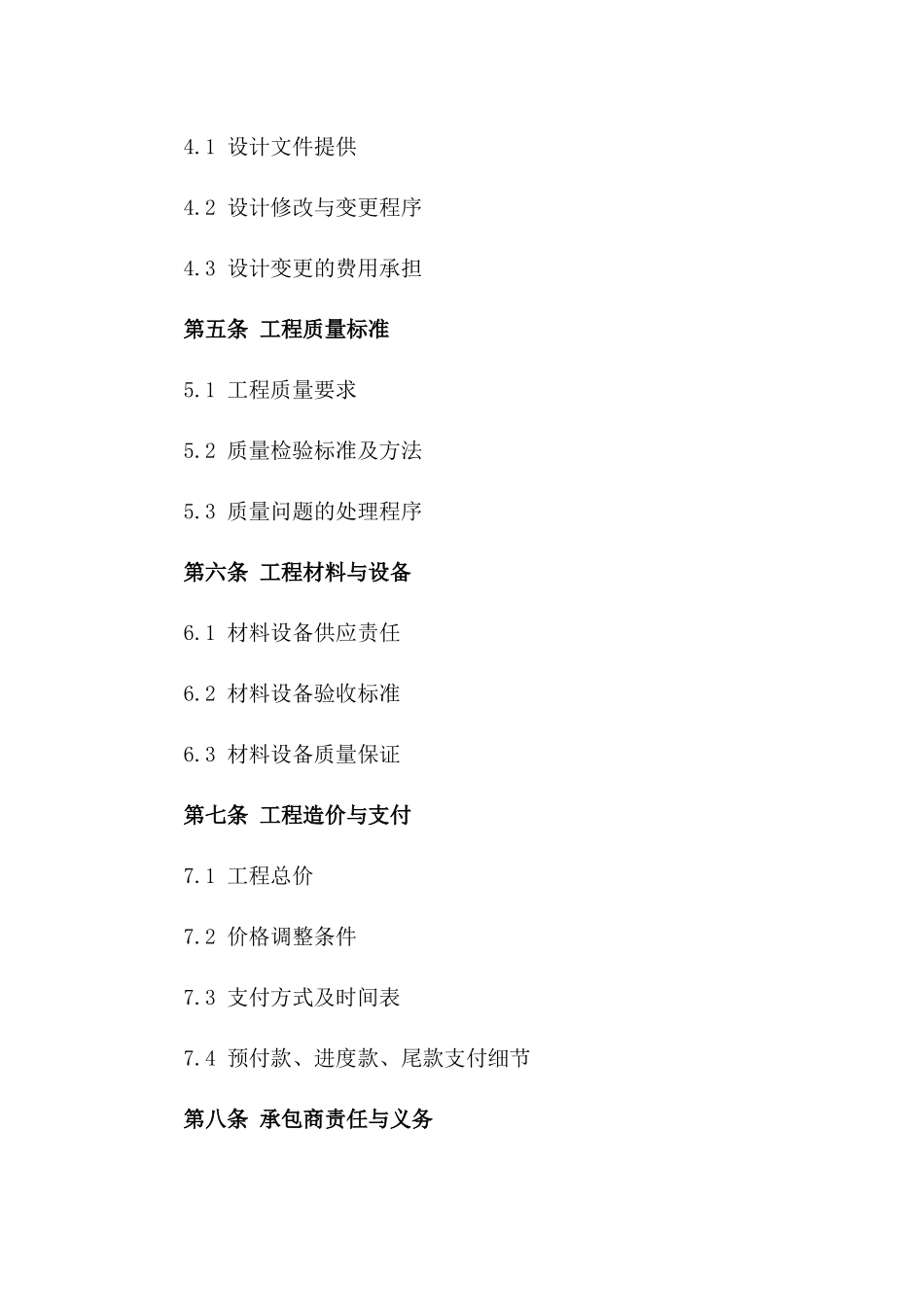 4.1 设计文件提供

4.2 设计修改与变更程序

4.3 设计变更的费用承担

第五条 工程质量标准

5.1 工程质量要求

5.2 质量检验标准及方法

5.3 质量问题的处理程序

第六条 工程材料与设备

6.1 材料设备供应责任

6.2 材料设备验收标准

6.3 材料设备质量保证

第七条 工程造价与支付

7.1 工程总价

7.2 价格调整条件

7.3 支付方式及时间表

7.4 预付款、进度款、尾款支付细节

第八条 承包商责任与义务